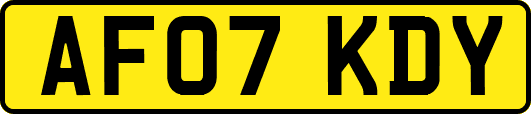 AF07 KDY